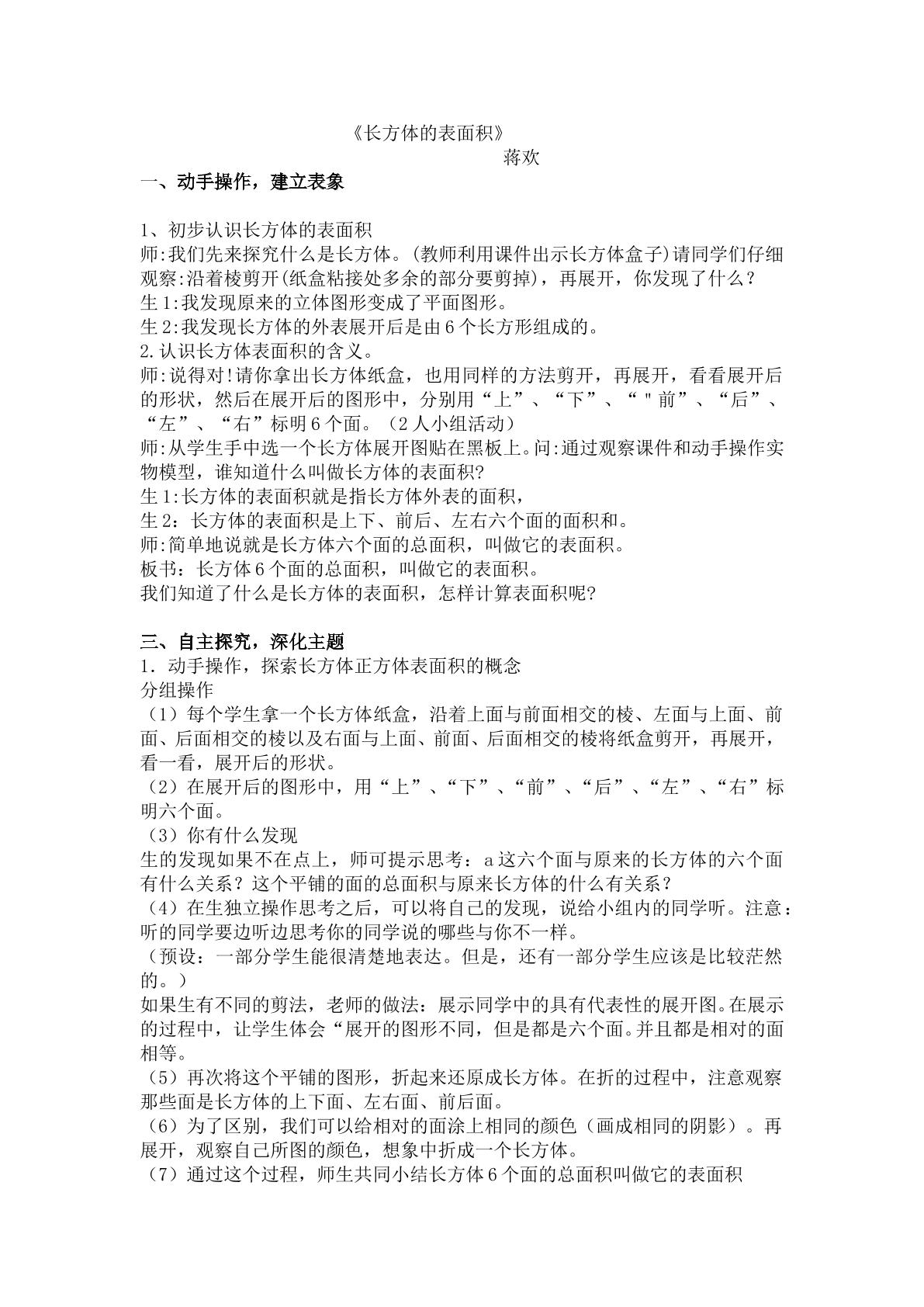 《长方体的表面积》
蒋欢

一、动手操作，建立表象

1、初步认识长方体的表面积
师:我们先来探究什么是长方体。(教师利用课件出示长方体盒子)请同学们仔细观察:沿着棱剪开(纸盒粘接处多余的部分要剪掉)，再展开，你发现了什么？
生1:我发现原来的立体图形变成了平面图形。
生2:我发现长方体的外表展开后是由6个长方形组成的。
2.认识长方体表面积的含义。
师:说得对!请你拿出长方体纸盒，也用同样的方法剪开，再展开，看看展开后的形状，然后在展开后的图形中，分别用“上”、“下”、“"前”、“后”、“左”、“右”标明6个面。（2人小组活动）
师:从学生手中选一个长方体展开图贴在黑板上。问:通过观察课件和动手操作实物模型，谁知道什么叫做长方体的表面积?
生1:长方体的表面积就是指长方体外表的面积，
生2：长方体的表面积是上下、前后、左右六个面的面积和。
师:简单地说就是长方体六个面的总面积，叫做它的表面积。
板书：长方体6个面的总面积，叫做它的表面积。
我们知道了什么是长方体的表面积，怎样计算表面积呢?

三、自主探究，深化主题
1．动手操作，探索长方体正方体表面积的概念
分组操作
（1）每个学生拿一个长方体纸盒，沿着上面与前面相交的棱、左面与上面、前面、后面相交的棱以及右面与上面、前面、后面相交的棱将纸盒剪开，再展开，看一看，展开后的形状。
（2）在展开后的图形中，用“上”、“下”、“前”、“后”、“左”、“右”标明六个面。
（3）你有什么发现
生的发现如果不在点上，师可提示思考：a这六个面与原来的长方体的六个面有什么关系？这个平铺的面的总面积与原来长方体的什么有关系？
（4）在生独立操作思考之后，可以将自己的发现，说给小组内的同学听。注意：听的同学要边听边思考你的同学说的哪些与你不一样。
（预设：一部分学生能很清楚地表达。但是，还有一部分学生应该是比较茫然的。）
如果生有不同的剪法，老师的做法：展示同学中的具有代表性的展开图。在展示的过程中，让学生体会“展开的图形不同，但是都是六个面。并且都是相对的面相等。
（5）再次将这个平铺的图形，折起来还原成长方体。在折的过程中，注意观察那些面是长方体的上下面、左右面、前后面。
（6）为了区别，我们可以给相对的面涂上相同的颜色（画成相同的阴影）。再展开，观察自己所图的颜色，想象中折成一个长方体。
（7）通过这个过程，师生共同小结长方体6个面的总面积叫做它的表面积